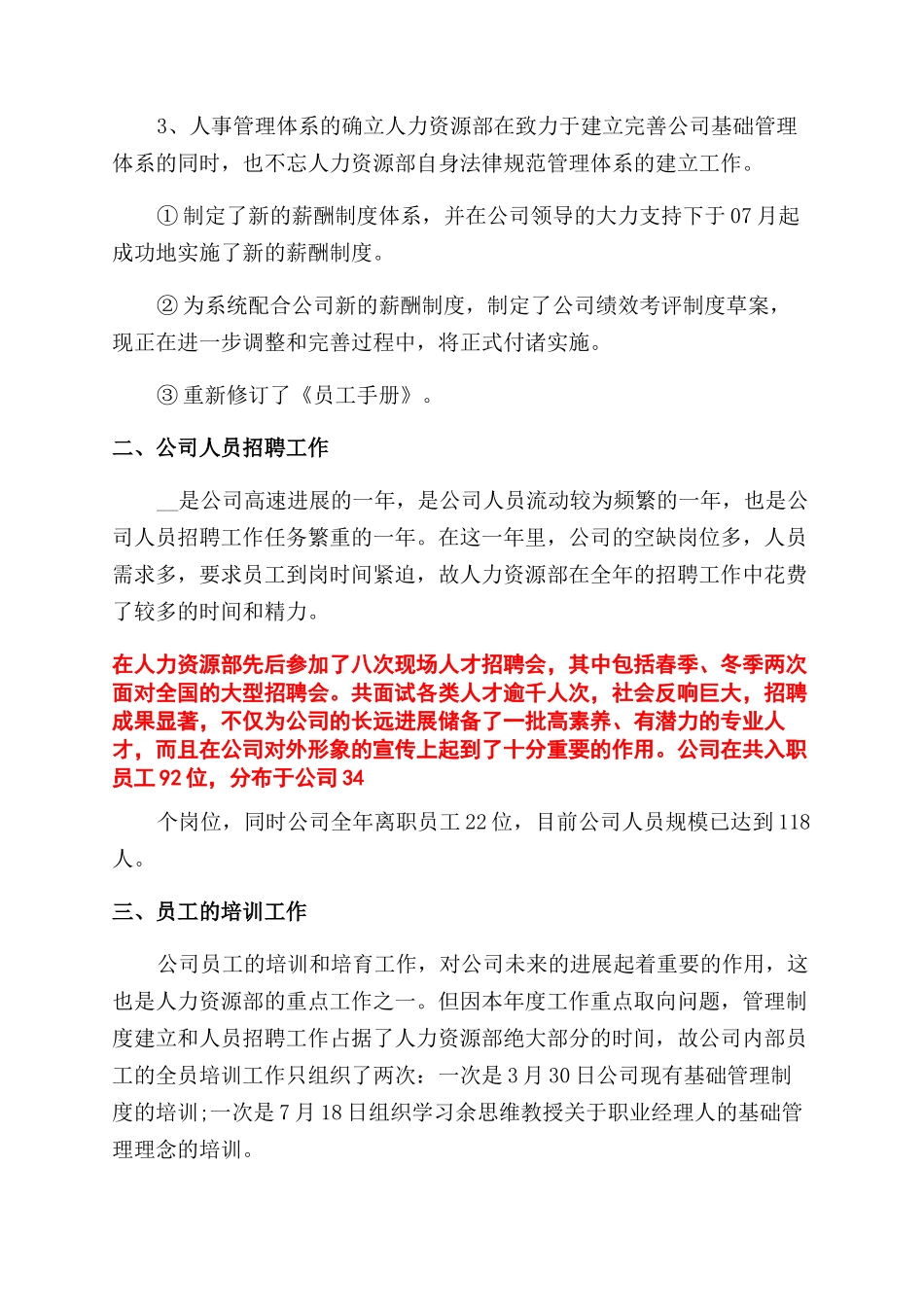 3、人事管理体系的确立人力资源部在致力于建立完善公司基础管理体系的同时，也不忘人力资源部自身法律规范管理体系的建立工作。

① 制定了新的薪酬制度体系，并在公司领导的大力支持下于 07 月起成功地实施了新的薪酬制度。

② 为系统配合公司新的薪酬制度，制定了公司绩效考评制度草案，现正在进一步调整和完善过程中，将正式付诸实施。

③ 重新修订了《员工手册》。

二、公司人员招聘工作

__是公司高速进展的一年，是公司人员流动较为频繁的一年，也是公司人员招聘工作任务繁重的一年。在这一年里，公司的空缺岗位多，人员需求多，要求员工到岗时间紧迫，故人力资源部在全年的招聘工作中花费了较多的时间和精力。

在人力资源部先后参加了八次现场人才招聘会，其中包括春季、冬季两次面对全国的大型招聘会。共面试各类人才逾千人次，社会反响巨大，招聘成果显著，不仅为公司的长远进展储备了一批高素养、有潜力的专业人才，而且在公司对外形象的宣传上起到了十分重要的作用。公司在共入职员工 92 位，分布于公司 34

个岗位，同时公司全年离职员工 22 位，目前公司人员规模已达到 118 人。

三、员工的培训工作

公司员工的培训和培育工作，对公司未来的进展起着重要的作用，这也是人力资源部的重点工作之一。但因本年度工作重点取向问题，管理制度建立和人员招聘工作占据了人力资源部绝大部分的时间，故公司内部员工的全员培训工作只组织了两次：一次是 3 月 30 日公司现有基础管理制度的培训;一次是 7 月 18 日组织学习余思维教授关于职业经理人的基础管理理念的培训。